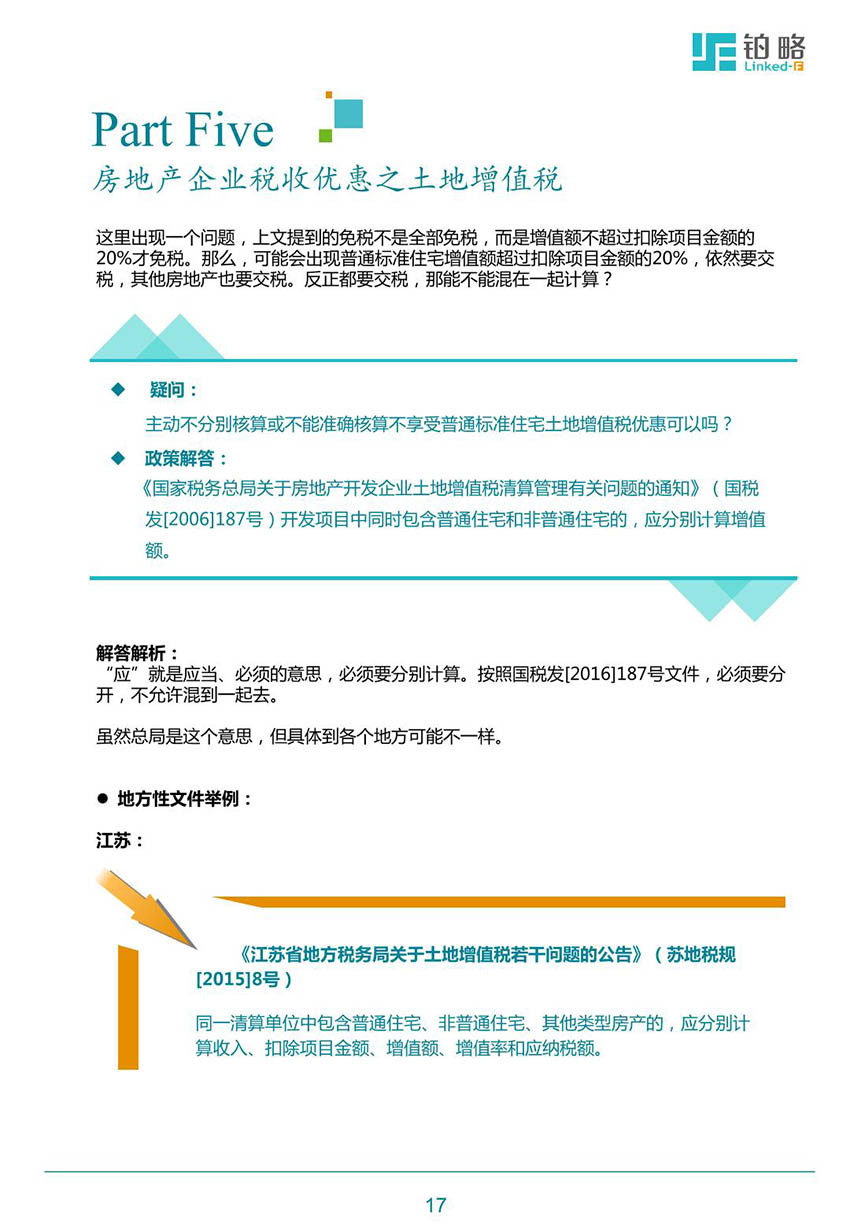 铂略
Linked-F

Part Five
房地产企业税收优惠之土地增值税

这里出现一个问题，上文提到的免税不是全部免税，而是增值额不超过扣除项目金额的20%才免税。那么，可能会出现普通标准住宅增值额超过扣除项目金额的20%，依然要交税，其他房地产也要交税。反正都要交税，那能不能混在一起计算？

◆ 疑问：
主动不分别核算或不能准确核算不享受普通标准住宅土地增值税优惠可以吗？
◆ 政策解答：
《国家税务总局关于房地产开发企业土地增值税清算管理有关问题的通知》（国税发[2006]187号）开发项目中同时包含普通住宅和非普通住宅的，应分别计算增值额。

解答解析：
“应”就是应当、必须的意思，必须要分别计算。按照国税发[2016]187号文件，必须要分开，不允许混到一起去。

虽然总局是这个意思，但具体到各个地方可能不一样。

● 地方性文件举例：

江苏：

《江苏省地方税务局关于土地增值税若干问题的公告》（苏地税规[2015]8号）
同一清算单位中包含普通住宅、非普通住宅、其他类型房产的，应分别计算收入、扣除项目金额、增值额、增值率和应纳税额。

17